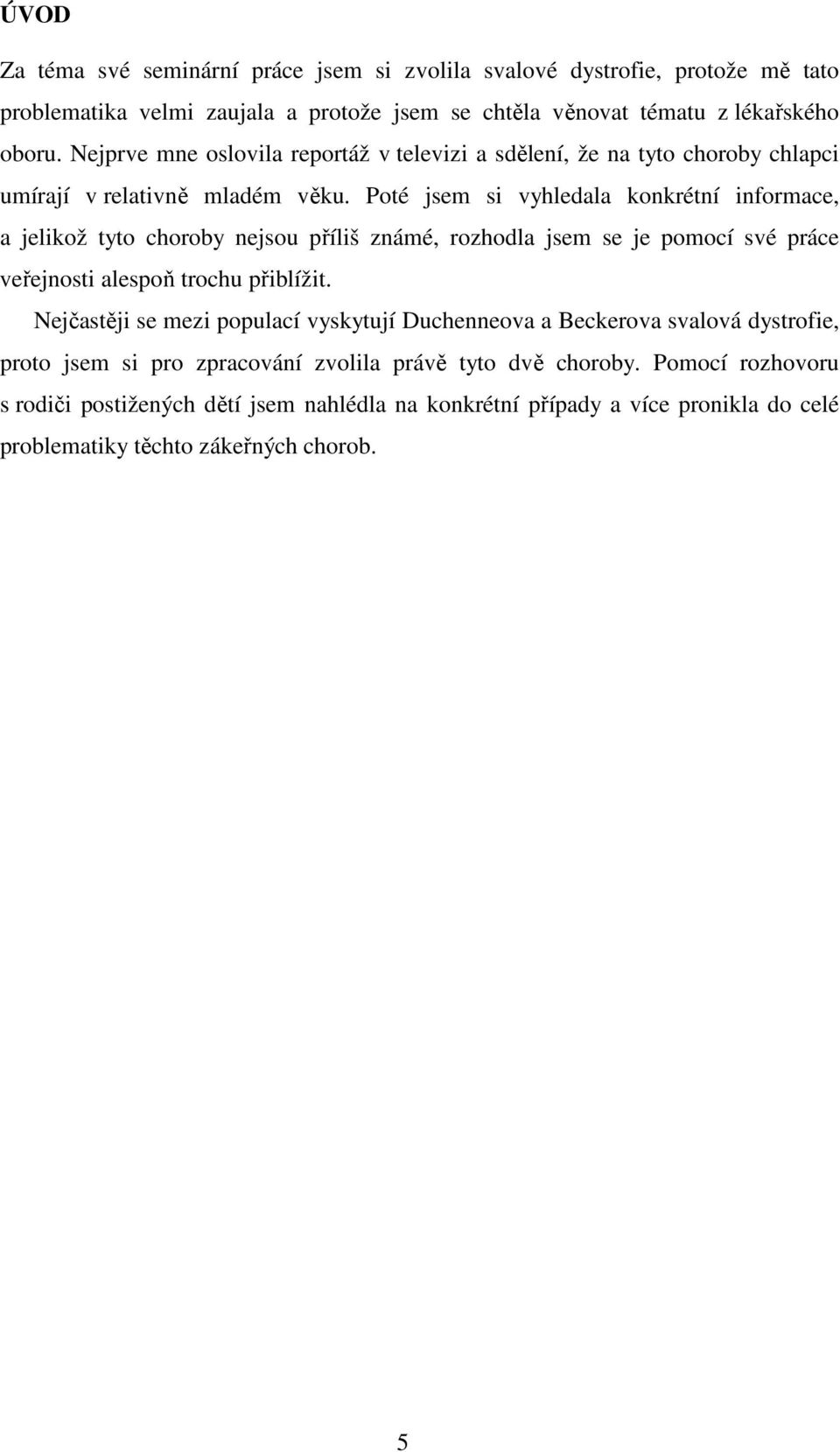 ÚVOD

Za téma své seminární práce jsem si zvolila svalové dystrofie, protože mě tato problematika velmi zaujala a protože jsem se chtěla věnovat tématu z lékařského oboru. Nejprve mne oslovila reportáž v televizi a sdělení, že na tyto choroby chlapci umírají v relativně mladém věku. Poté jsem si vyhledala konkrétní informace, a jelikož tyto choroby nejsou příliš známé, rozhodla jsem se je pomocí své práce veřejnosti alespoň trochu přiblížit.

Nejčastěji se mezi populací vyskytují Duchenneova a Beckerova svalová dystrofie, proto jsem si pro zpracování zvolila právě tyto dvě choroby. Pomocí rozhovoru s rodiči postižených dětí jsem nahlédla na konkrétní případy a více pronikla do celé problematiky těchto zákeřných chorob.

5